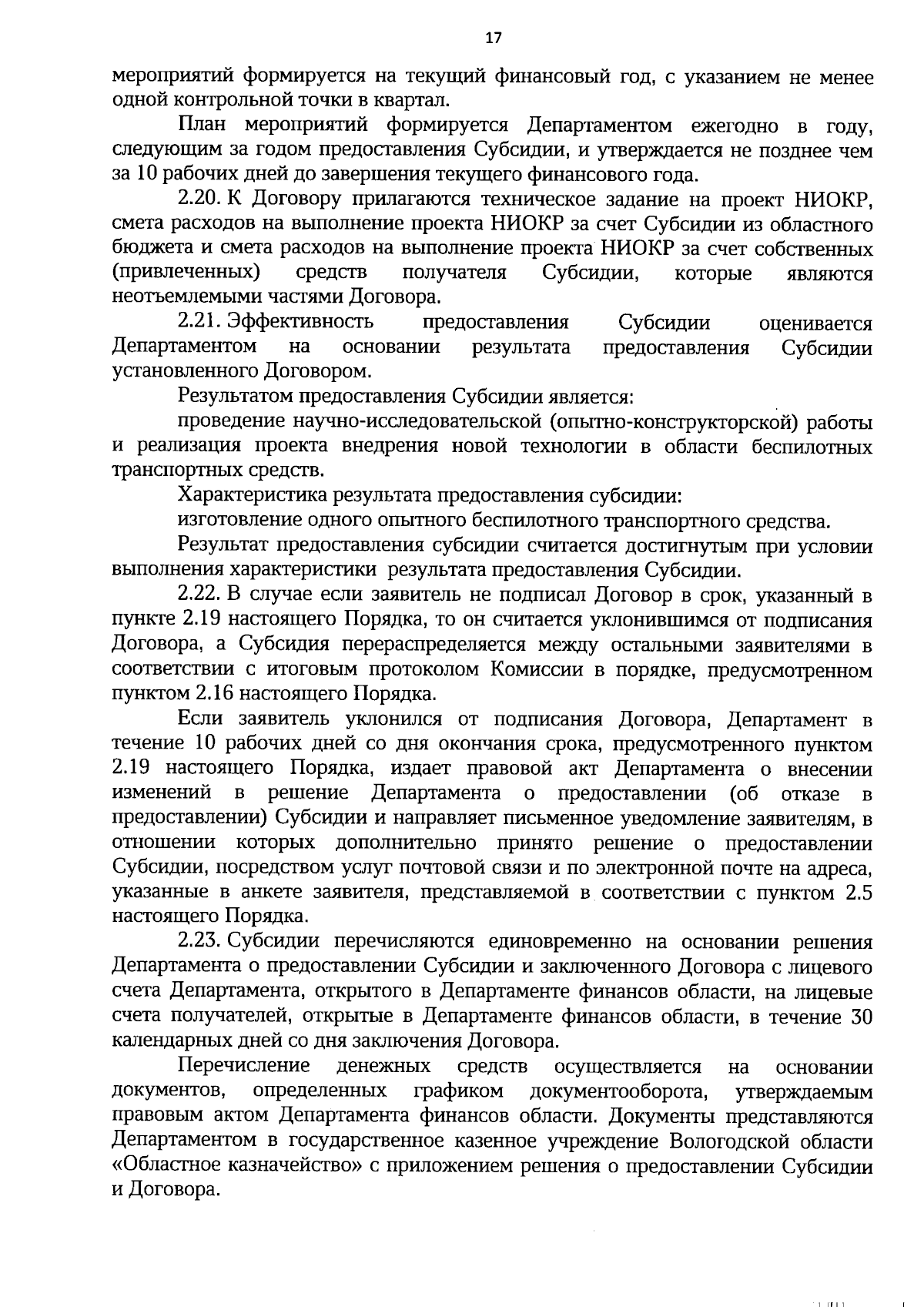 17

мероприятий формируется на текущий финансовый год, с указанием не менее одной контрольной точки в квартал.

План мероприятий формируется Департаментом ежегодно в году, следующим за годом предоставления Субсидии, и утверждается не позднее чем за 10 рабочих дней до завершения текущего финансового года.

2.20. К Договору прилагаются техническое задание на проект НИОКР, смета расходов на выполнение проекта НИОКР за счет Субсидии из областного бюджета и смета расходов на выполнение проекта НИОКР за счет собственных (привлеченных) средств получателя Субсидии, которые являются неотъемлемыми частями Договора.

2.21. Эффективность предоставления Субсидии оценивается Департаментом на основании результата предоставления Субсидии установленного Договором.

Результатом предоставления Субсидии является:

проведение научно-исследовательской (опытно-конструкторской) работы и реализация проекта внедрения новой технологии в области беспилотных транспортных средств.

Характеристика результата предоставления субсидии:

изготовление одного опытного беспилотного транспортного средства.

Результат предоставления субсидии считается достигнутым при условии выполнения характеристики результата предоставления Субсидии.

2.22. В случае если заявитель не подписал Договор в срок, указанный в пункте 2.19 настоящего Порядка, то он считается уклонившимся от подписания Договора, а Субсидия перераспределяется между остальными заявителями в соответствии с итоговым протоколом Комиссии в порядке, предусмотренном пунктом 2.16 настоящего Порядка.

Если заявитель уклонился от подписания Договора, Департамент в течение 10 рабочих дней со дня окончания срока, предусмотренного пунктом 2.19 настоящего Порядка, издает правовой акт Департамента о внесении изменений в решение Департамента о предоставлении (об отказе в предоставлении) Субсидии и направляет письменное уведомление заявителям, в отношении которых дополнительно принято решение о предоставлении Субсидии, посредством услуг почтовой связи и по электронной почте на адреса, указанные в анкете заявителя, представляемой в соответствии с пунктом 2.5 настоящего Порядка.

2.23. Субсидии перечисляются единовременно на основании решения Департамента о предоставлении Субсидии и заключенного Договора с лицевого счета Департамента, открытого в Департаменте финансов области, на лицевые счета получателей, открытые в Департаменте финансов области, в течение 30 календарных дней со дня заключения Договора.

Перечисление денежных средств осуществляется на основании документов, определенных графиком документооборота, утверждаемым правовым актом Департамента финансов области. Документы представляются Департаментом в государственное казенное учреждение Вологодской области «Областное казначейство» с приложением решения о предоставлении Субсидии и Договора.